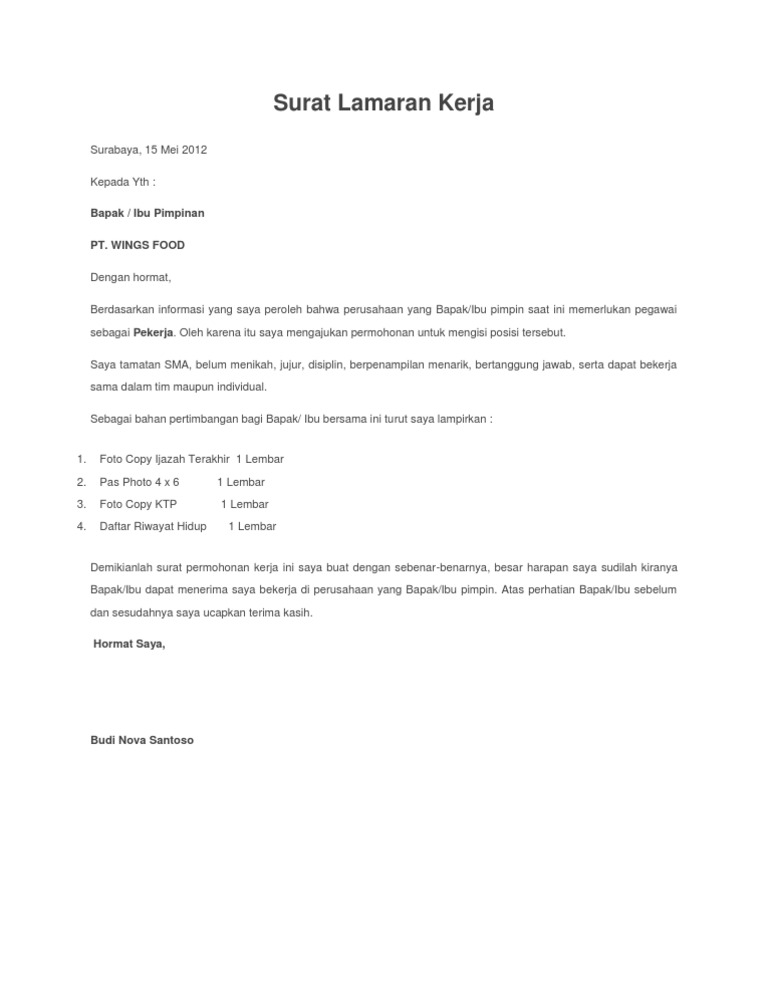 Surat Lamaran Kerja

Surabaya, 15 Mei 2012

Kepada Yth :

Bapak / Ibu Pimpinan

PT. WINGS FOOD

Dengan hormat,

Berdasarkan informasi yang saya peroleh bahwa perusahaan yang Bapak/Ibu pimpin saat ini memerlukan pegawai sebagai Pekerja. Oleh karena itu saya mengajukan permohonan untuk mengisi posisi tersebut.

Saya tamatan SMA, belum menikah, jujur, disiplin, berpenampilan menarik, bertanggung jawab, serta dapat bekerja sama dalam tim maupun individual.

Sebagai bahan pertimbangan bagi Bapak/ Ibu bersama ini turut saya lampirkan :

1. Foto Copy Ijazah Terakhir 1 Lembar
2. Pas Photo 4 x 6 1 Lembar
3. Foto Copy KTP 1 Lembar
4. Daftar Riwayat Hidup 1 Lembar

Demikianlah surat permohonan kerja ini saya buat dengan sebenar-benarnya, besar harapan saya sudilah kiranya Bapak/Ibu dapat menerima saya bekerja di perusahaan yang Bapak/Ibu pimpin. Atas perhatian Bapak/Ibu sebelum dan sesudahnya saya ucapkan terima kasih.

Hormat Saya,

Budi Nova Santoso